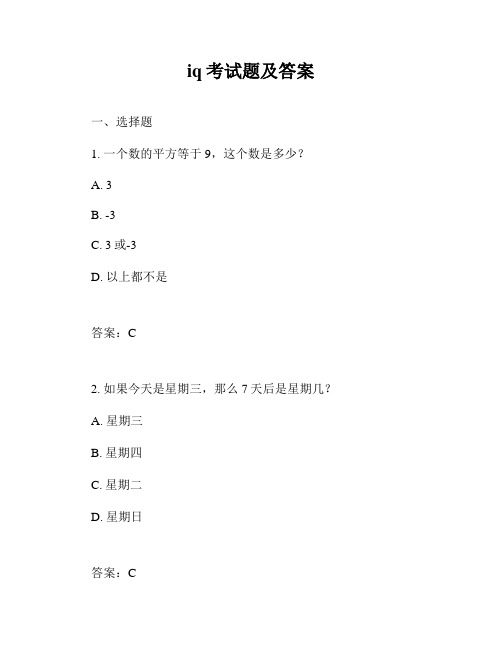 iq 考试题及答案

一、选择题

1. 一个数的平方等于 9，这个数是多少？

A. 3

B. -3

C. 3 或-3

D. 以上都不是

答案：C

2. 如果今天是星期三，那么 7 天后是星期几？

A. 星期三

B. 星期四

C. 星期二

D. 星期日

答案：C